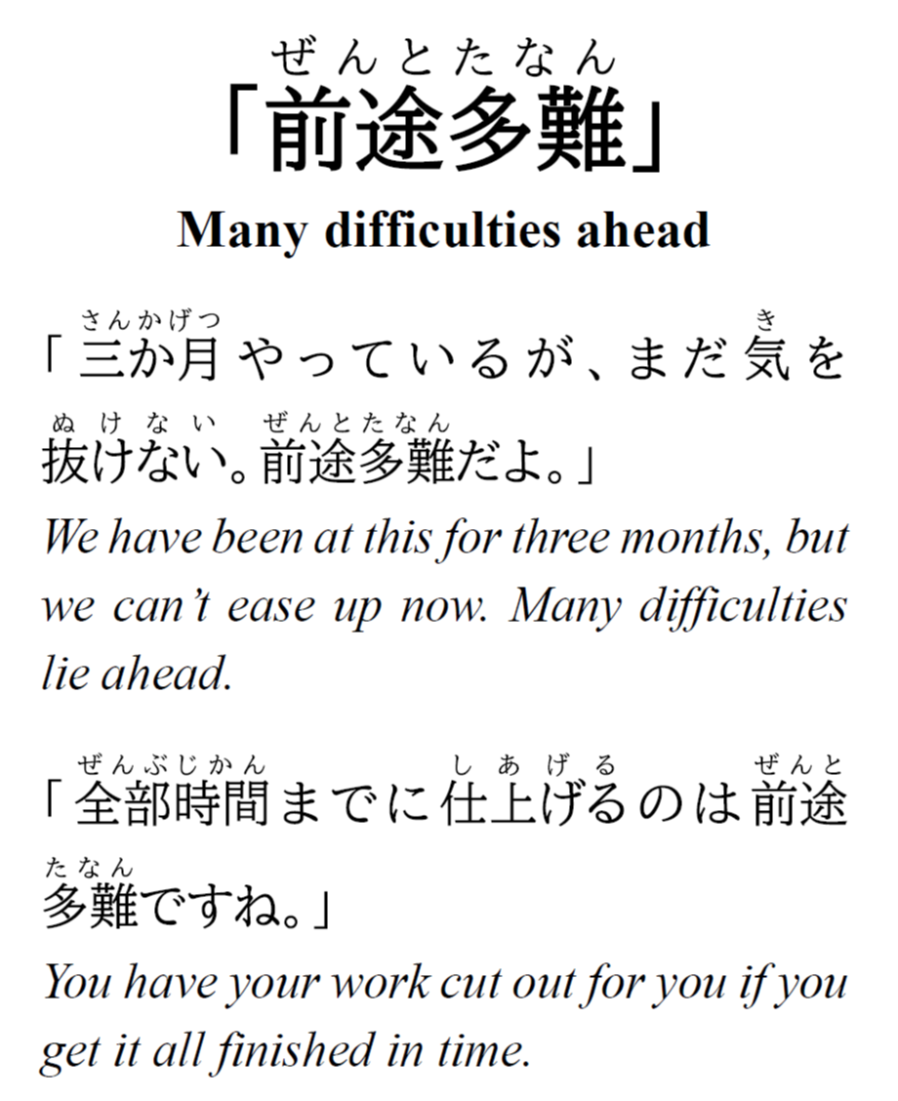 ぜんとたなん
「前途多難」
Many difficulties ahead

さんかげつ　き
「三か月やっているが、まだ気を

ぬけない　ぜんとたなん
抜けない。前途多難だよ。」
We have been at this for three months, but we can't ease up now. Many difficulties lie ahead.

ぜんぶじかん　しあげる　ぜんと
「全部時間までに仕上げるのは前途

たなん
多難ですね。」
You have your work cut out for you if you get it all finished in time.